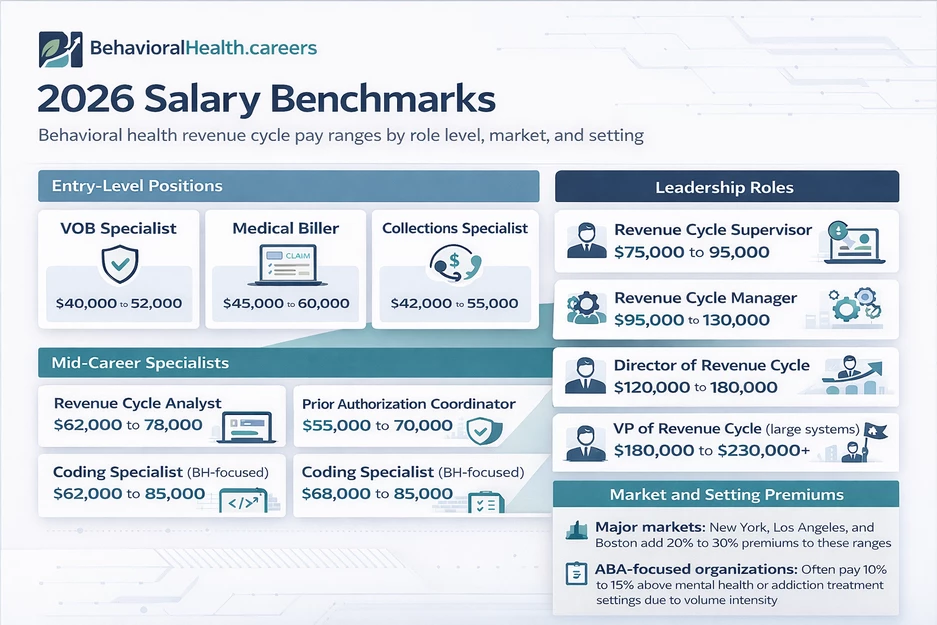 BehavioralHealth.careers

2026 Salary Benchmarks

Behavioral health revenue cycle pay ranges by role level, market, and setting

Entry-Level Positions

VOB Specialist
$40,000 to 52,000

Medical Biller
CLAIM
$45,000 to 60,000

Collections Specialist
$42,000 to 55,000

Mid-Career Specialists

Revenue Cycle Analyst
$62,000 to 78,000

Prior Authorization Coordinator
$55,000 to 70,000

Coding Specialist (BH-focused)
$62,000 to 85,000

Coding Specialist (BH-focused)
$68,000 to 85,000

Leadership Roles

Revenue Cycle Supervisor
$75,000 to 95,000

Revenue Cycle Manager
$95,000 to 130,000

Director of Revenue Cycle
$120,000 to 180,000

VP of Revenue Cycle (large systems)
$180,000 to $230,000+

Market and Setting Premiums

Major markets: New York, Los Angeles, and Boston add 20% to 30% premiums to these ranges

ABA-focused organizations: Often pay 10% to 15% above mental health or addiction treatment settings due to volume intensity